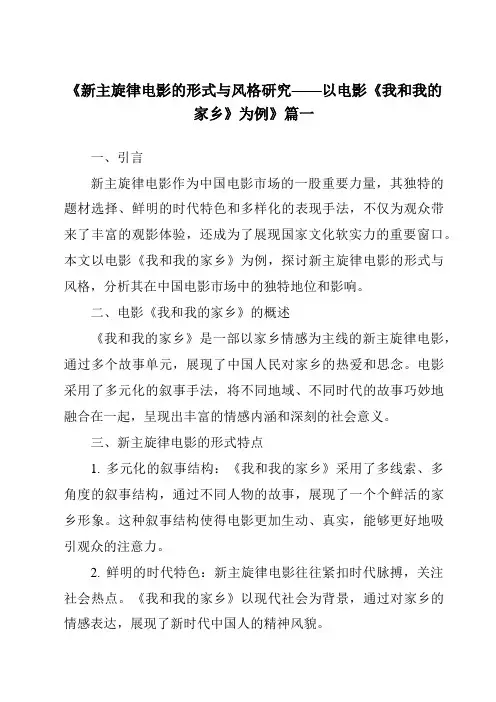 《新主旋律电影的形式与风格研究——以电影《我和我的家乡》为例》篇一

一、引言

新主旋律电影作为中国电影市场的一股重要力量，其独特的题材选择、鲜明的时代特色和多样化的表现手法，不仅为观众带来了丰富的观影体验，还成为了展现国家文化软实力的重要窗口。本文以电影《我和我的家乡》为例，探讨新主旋律电影的形式与风格，分析其在中国电影市场中的独特地位和影响。

二、电影《我和我的家乡》的概述

《我和我的家乡》是一部以家乡情感为主线的新主旋律电影，通过多个故事单元，展现了中国人民对家乡的热爱和思念。电影采用了多元化的叙事手法，将不同地域、不同时代的故事巧妙地融合在一起，呈现出丰富的情感内涵和深刻的社会意义。

三、新主旋律电影的形式特点

1. 多元化的叙事结构：《我和我的家乡》采用了多线索、多角度的叙事结构，通过不同人物的故事，展现了一个个鲜活的家乡形象。这种叙事结构使得电影更加生动、真实，能够更好地吸引观众的注意力。

2. 鲜明的时代特色：新主旋律电影往往紧扣时代脉搏，关注社会热点。《我和我的家乡》以现代社会为背景，通过对家乡的情感表达，展现了新时代中国人的精神风貌。